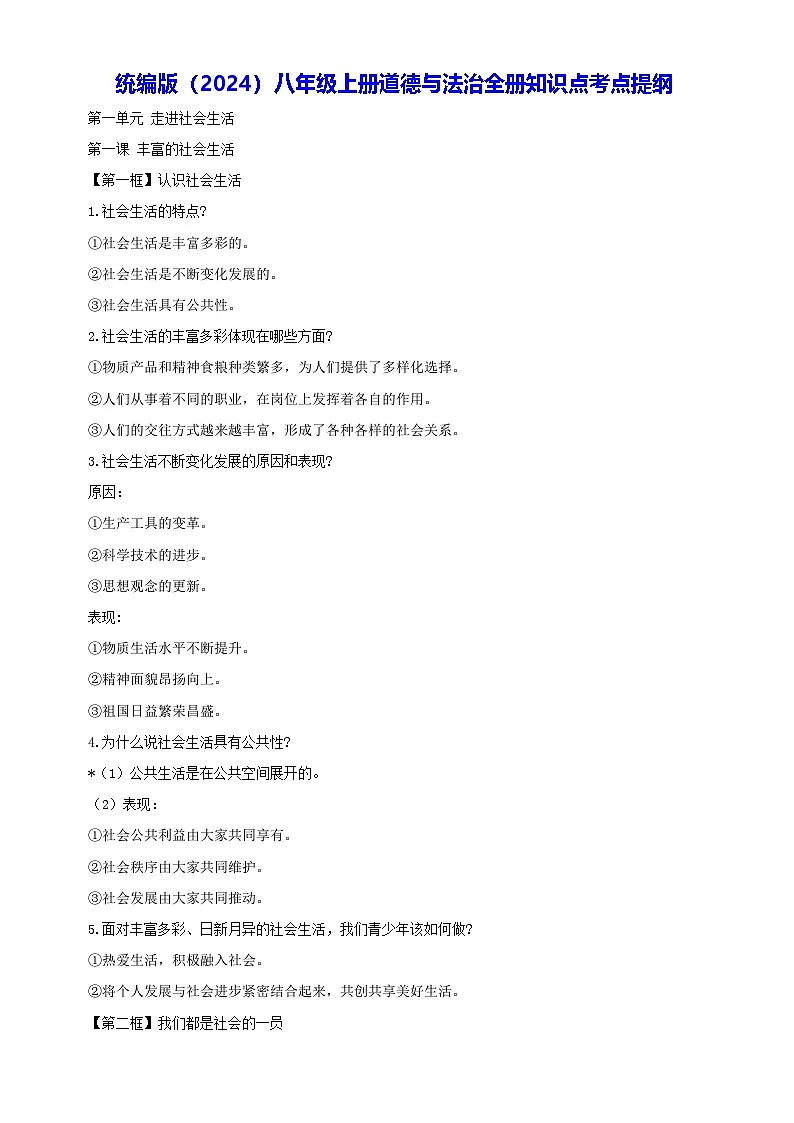 统编版（2024）八年级上册道德与法治全册知识点考点提纲

第一单元 走进社会生活

第一课 丰富的社会生活

【第一框】认识社会生活

1.社会生活的特点?

①社会生活是丰富多彩的。

②社会生活是不断变化发展的。

③社会生活具有公共性。

2.社会生活的丰富多彩体现在哪些方面?

①物质产品和精神食粮种类繁多，为人们提供了多样化选择。

②人们从事着不同的职业，在岗位上发挥着各自的作用。

③人们的交往方式越来越丰富，形成了各种各样的社会关系。

3.社会生活不断变化发展的原因和表现?

原因：

①生产工具的变革。

②科学技术的进步。

③思想观念的更新。

表现：

①物质生活水平不断提升。

②精神面貌昂扬向上。

③祖国日益繁荣昌盛。

4.为什么说社会生活具有公共性?

*（1）公共生活是在公共空间展开的。

（2）表现：

①社会公共利益由大家共同享有。

②社会秩序由大家共同维护。

③社会发展由大家共同推动。

5.面对丰富多彩、日新月异的社会生活，我们青少年该如何做?

①热爱生活，积极融入社会。

②将个人发展与社会进步紧密结合起来，共创共享美好生活。

【第二框】我们都是社会的一员